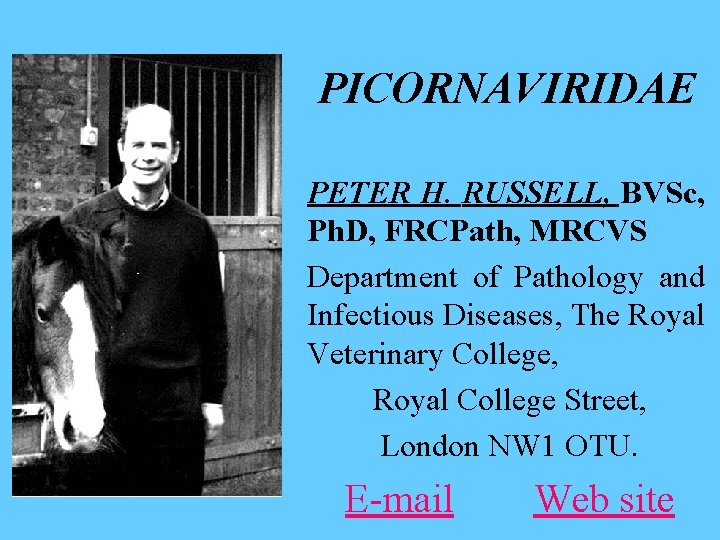 PICORNAVIRIDAE

PETER H. RUSSELL, BVSc, PhD, FRCPath, MRCVS

Department of Pathology and Infectious Diseases, The Royal Veterinary College,

Royal College Street,

London NW1 OTU.

E-mail Web site